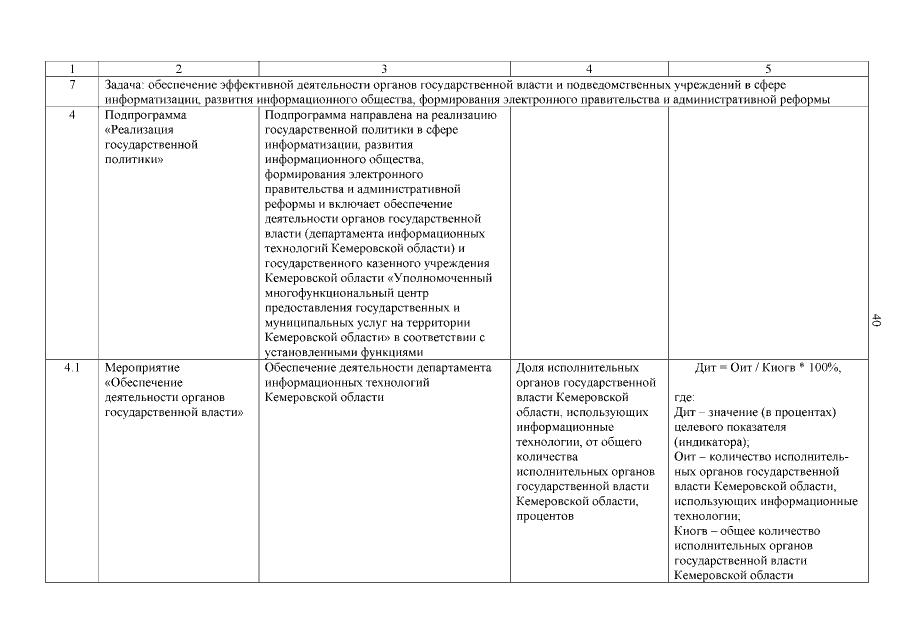 | 1 | 2 | 3 | 4 | 5 |
|---|---|---|---|---|
| 7 | Задача: обеспечение эффективной деятельности органов государственной власти и подведомственных учреждений в сфере информатизации, развития информационного общества, формирования электронного правительства и административной реформы | | | |
| 4 | Подпрограмма «Реализация государственной политики» | Подпрограмма направлена на реализацию государственной политики в сфере информатизации, развития информационного общества, формирования электронного правительства и административной реформы и включает обеспечение деятельности органов государственной власти (департамента информационных технологий Кемеровской области) и государственного казенного учреждения Кемеровской области «Уполномоченный многофункциональный центр предоставления государственных и муниципальных услуг на территории Кемеровской области» в соответствии с установленными функциями | | |
| 4.1 | Мероприятие «Обеспечение деятельности органов государственной власти» | Обеспечение деятельности департамента информационных технологий Кемеровской области | Доля исполнительных органов государственной власти Кемеровской области, использующих информационные технологии, от общего количества исполнительных органов государственной власти Кемеровской области, процентов | Дит = Оит / Киогв * 100%, где: Дит – значение (в процентах) целевого показателя (индикатора); Оит – количество исполнительных органов государственной власти Кемеровской области, использующих информационные технологии; Киогв – общее количество исполнительных органов государственной власти Кемеровской области |

40